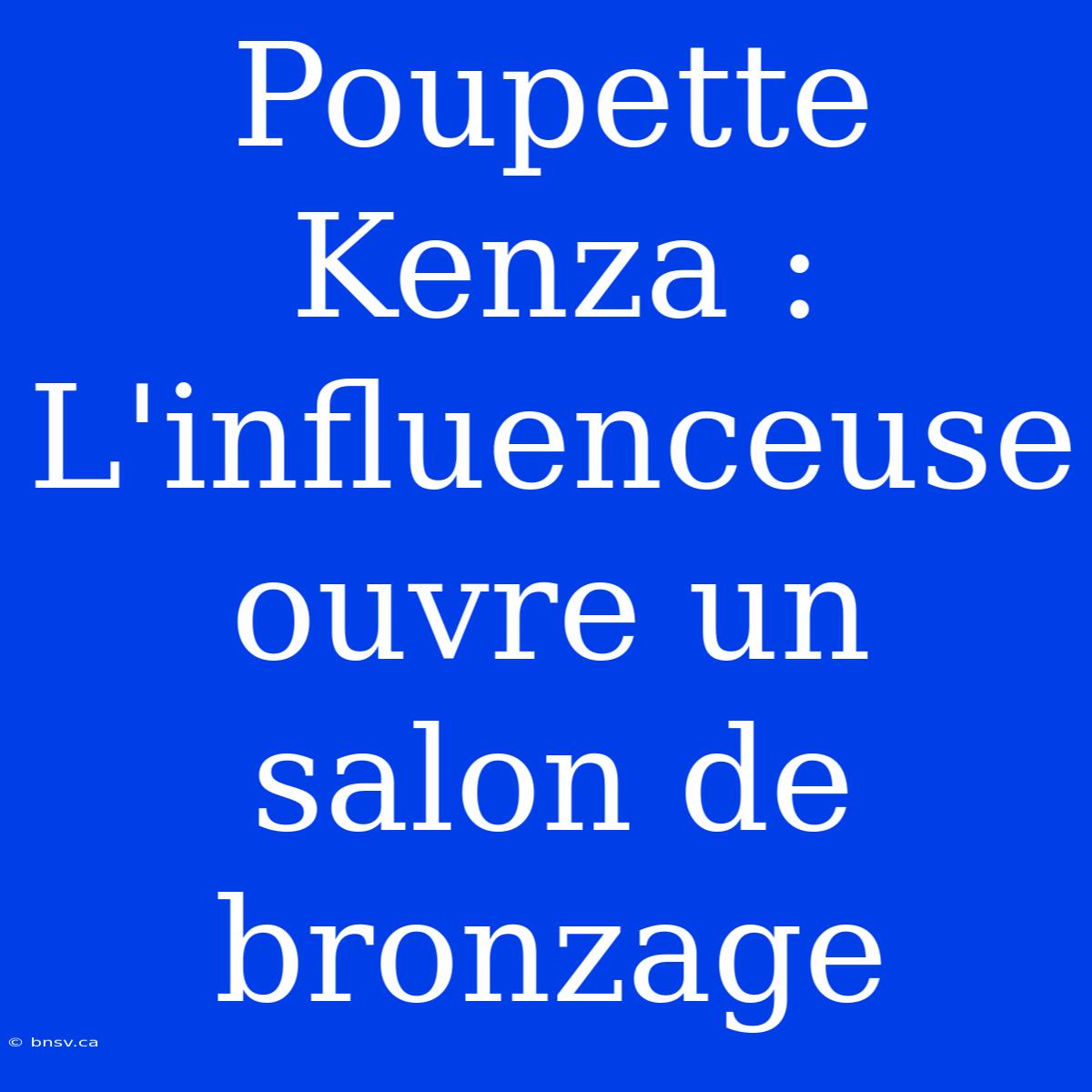 Poupette Kenza : L'influenceuse ouvre un salon de bronzage

© bnsv.ca